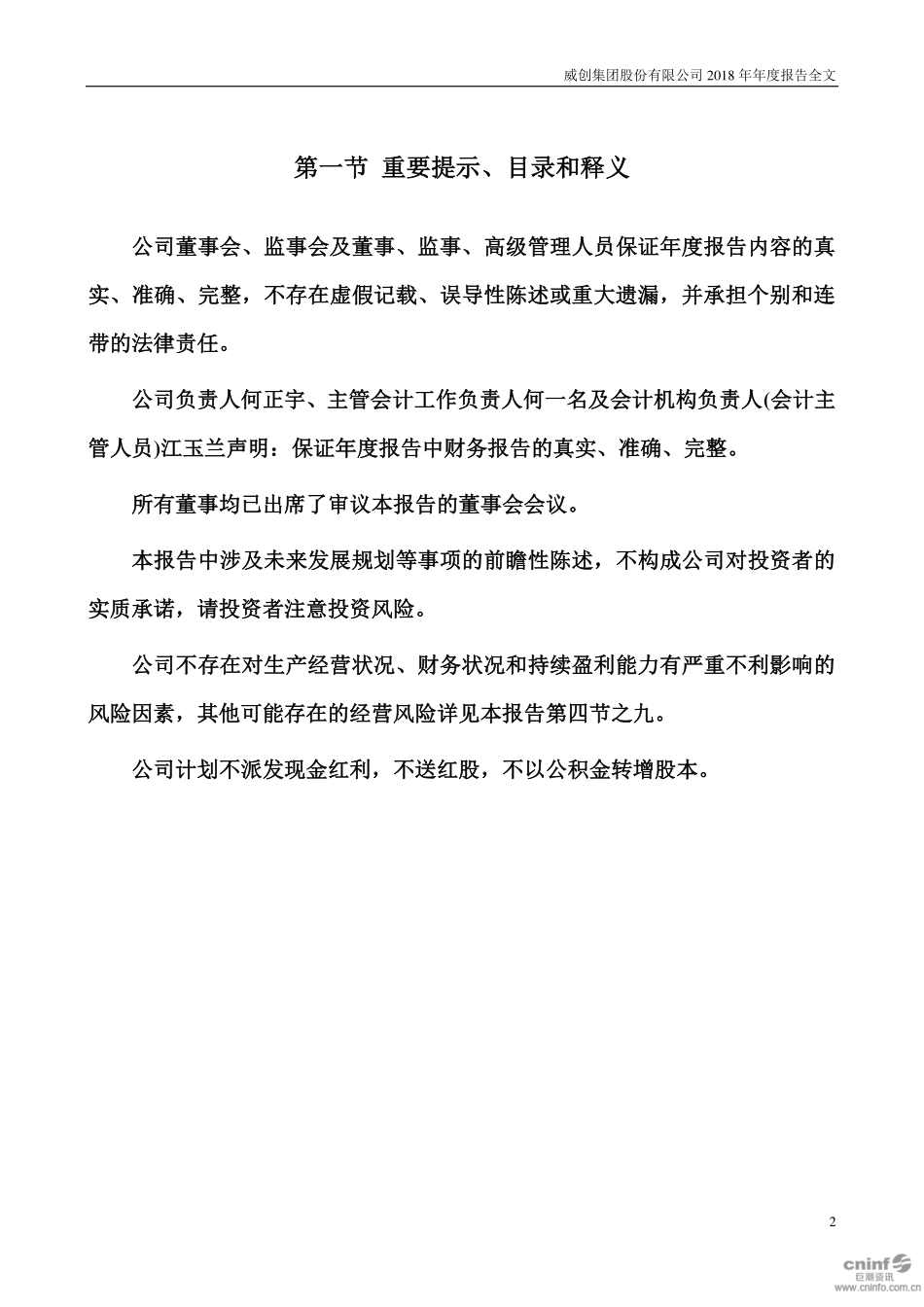 威创集团股份有限公司 2018 年年度报告全文

第一节 重要提示、目录和释义

公司董事会、监事会及董事、监事、高级管理人员保证年度报告内容的真实、准确、完整，不存在虚假记载、误导性陈述或重大遗漏，并承担个别和连带的法律责任。

公司负责人何正宇、主管会计工作负责人何一名及会计机构负责人(会计主管人员)江玉兰声明：保证年度报告中财务报告的真实、准确、完整。

所有董事均已出席了审议本报告的董事会会议。

本报告中涉及未来发展规划等事项的前瞻性陈述，不构成公司对投资者的实质承诺，请投资者注意投资风险。

公司不存在对生产经营状况、财务状况和持续盈利能力有严重不利影响的风险因素，其他可能存在的经营风险详见本报告第四节之九。

公司计划不派发现金红利，不送红股，不以公积金转增股本。

2

cninf 巨潮资讯 www.cninfo.com.cn